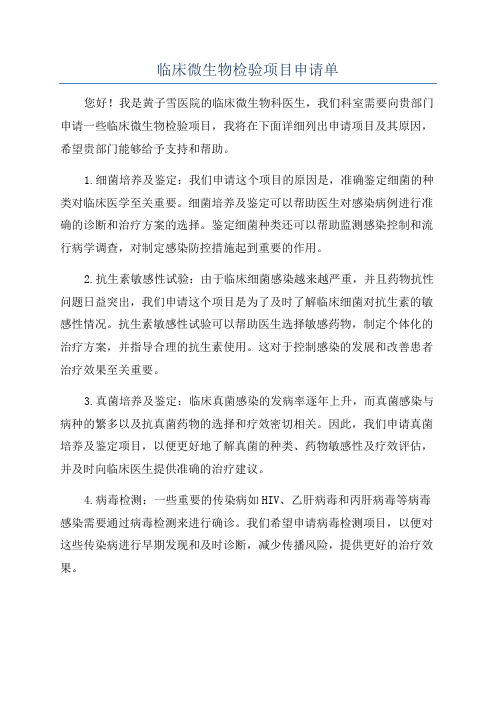 临床微生物检验项目申请单

您好！我是黄子雪医院的临床微生物科医生，我们科室需要向贵部门申请一些临床微生物检验项目，我将在下面详细列出申请项目及其原因，希望贵部门能够给予支持和帮助。

1.细菌培养及鉴定：我们申请这个项目的原因是，准确鉴定细菌的种类对临床医学至关重要。细菌培养及鉴定可以帮助医生对感染病例进行准确的诊断和治疗方案的选择。鉴定细菌种类还可以帮助监测感染控制和流行病学调查，对制定感染防控措施起到重要的作用。

2.抗生素敏感性试验：由于临床细菌感染越来越严重，并且药物抗性问题日益突出，我们申请这个项目是为了及时了解临床细菌对抗生素的敏感性情况。抗生素敏感性试验可以帮助医生选择敏感药物，制定个体化的治疗方案，并指导合理的抗生素使用。这对于控制感染的发展和改善患者治疗效果至关重要。

3.真菌培养及鉴定：临床真菌感染的发病率逐年上升，而真菌感染与病种的繁多以及抗真菌药物的选择和疗效密切相关。因此，我们申请真菌培养及鉴定项目，以便更好地了解真菌的种类、药物敏感性及疗效评估，并及时向临床医生提供准确的治疗建议。

4.病毒检测：一些重要的传染病如HIV、乙肝病毒和丙肝病毒等病毒感染需要通过病毒检测来进行确诊。我们希望申请病毒检测项目，以便对这些传染病进行早期发现和及时诊断，减少传播风险，提供更好的治疗效果。